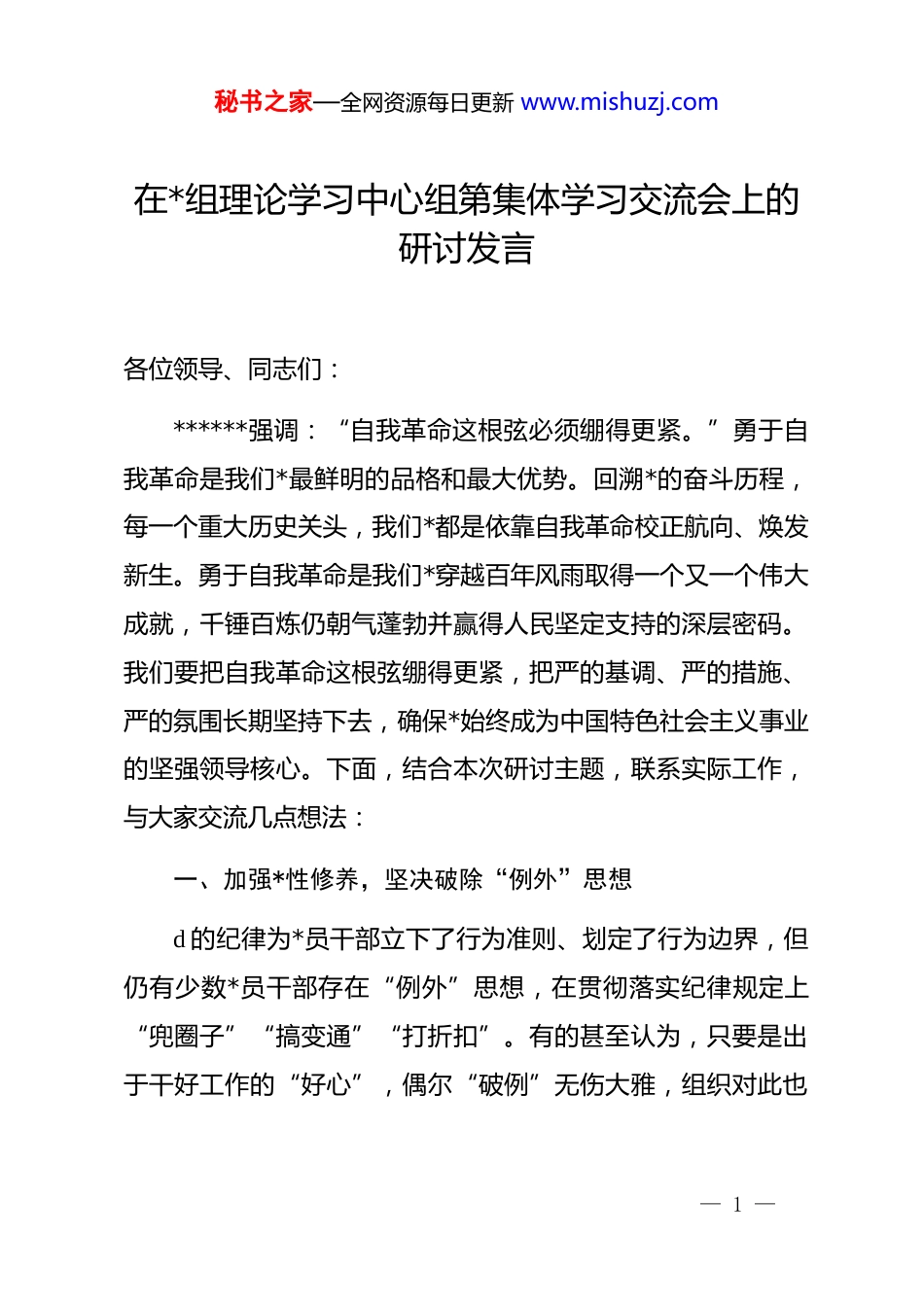 秘书之家—全网资源每日更新 www.mishuzj.com

在*组理论学习中心组第集体学习交流会上的研讨发言

各位领导、同志们：

******强调：“自我革命这根弦必须绷得更紧。”勇于自我革命是我们*最鲜明的品格和最大优势。回溯*的奋斗历程，每一个重大历史关头，我们*都是依靠自我革命校正航向、焕发新生。勇于自我革命是我们*穿越百年风雨取得一个又一个伟大成就，千锤百炼仍朝气蓬勃并赢得人民坚定支持的深层密码。我们要把自我革命这根弦绷得更紧，把严的基调、严的措施、严的氛围长期坚持下去，确保*始终成为中国特色社会主义事业的坚强领导核心。下面，结合本次研讨主题，联系实际工作，与大家交流几点想法：

一、加强*性修养，坚决破除“例外”思想

d的纪律为*员干部立下了行为准则、划定了行为边界，但仍有少数*员干部存在“例外”思想，在贯彻落实纪律规定上“兜圈子”“搞变通”“打折扣”。有的甚至认为，只要是出于干好工作的“好心”，偶尔“破例”无伤大雅，组织对此也

— 1 —